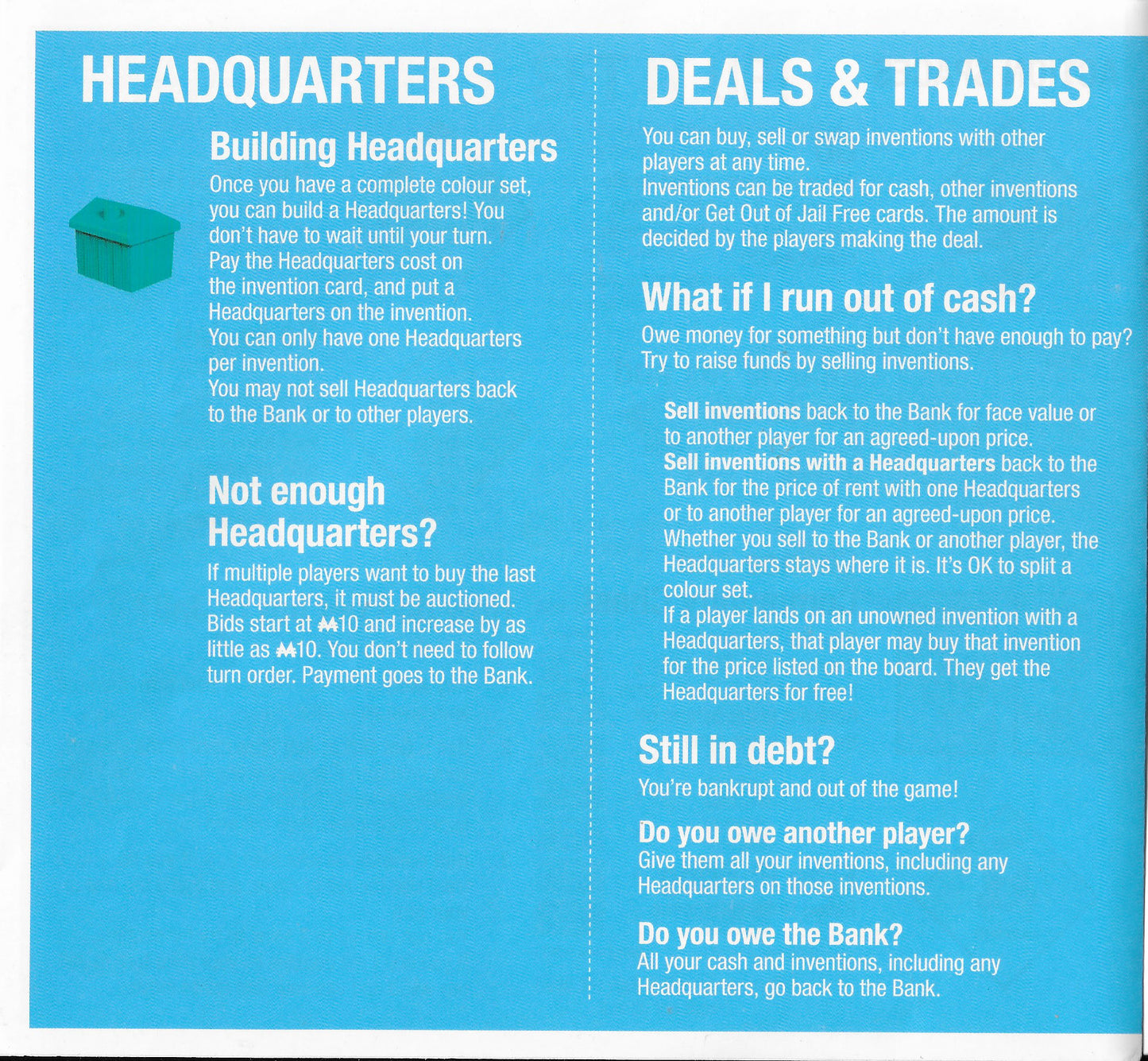 HEADQUARTERS

Building Headquarters

Once you have a complete colour set, you can build a Headquarters! You don't have to wait until your turn.
Pay the Headquarters cost on the invention card, and put a Headquarters on the invention.
You can only have one Headquarters per invention.
You may not sell Headquarters back to the Bank or to other players.

Not enough Headquarters?

If multiple players want to buy the last Headquarters, it must be auctioned. Bids start at ₩10 and increase by as little as ₩10. You don't need to follow turn order. Payment goes to the Bank.

DEALS & TRADES

You can buy, sell or swap inventions with other players at any time.
Inventions can be traded for cash, other inventions and/or Get Out of Jail Free cards. The amount is decided by the players making the deal.

What if I run out of cash?

Owe money for something but don't have enough to pay? Try to raise funds by selling inventions.

Sell inventions back to the Bank for face value or to another player for an agreed-upon price.
Sell inventions with a Headquarters back to the Bank for the price of rent with one Headquarters or to another player for an agreed-upon price.
Whether you sell to the Bank or another player, the Headquarters stays where it is. It's OK to split a colour set.
If a player lands on an unowned invention with a Headquarters, that player may buy that invention for the price listed on the board. They get the Headquarters for free!

Still in debt?

You're bankrupt and out of the game!

Do you owe another player?
Give them all your inventions, including any Headquarters on those inventions.

Do you owe the Bank?
All your cash and inventions, including any Headquarters, go back to the Bank.